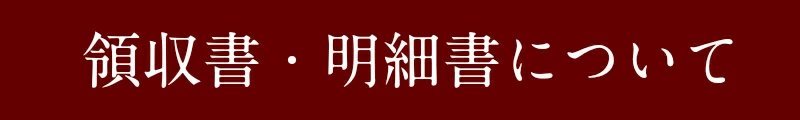 領収書・明細書について